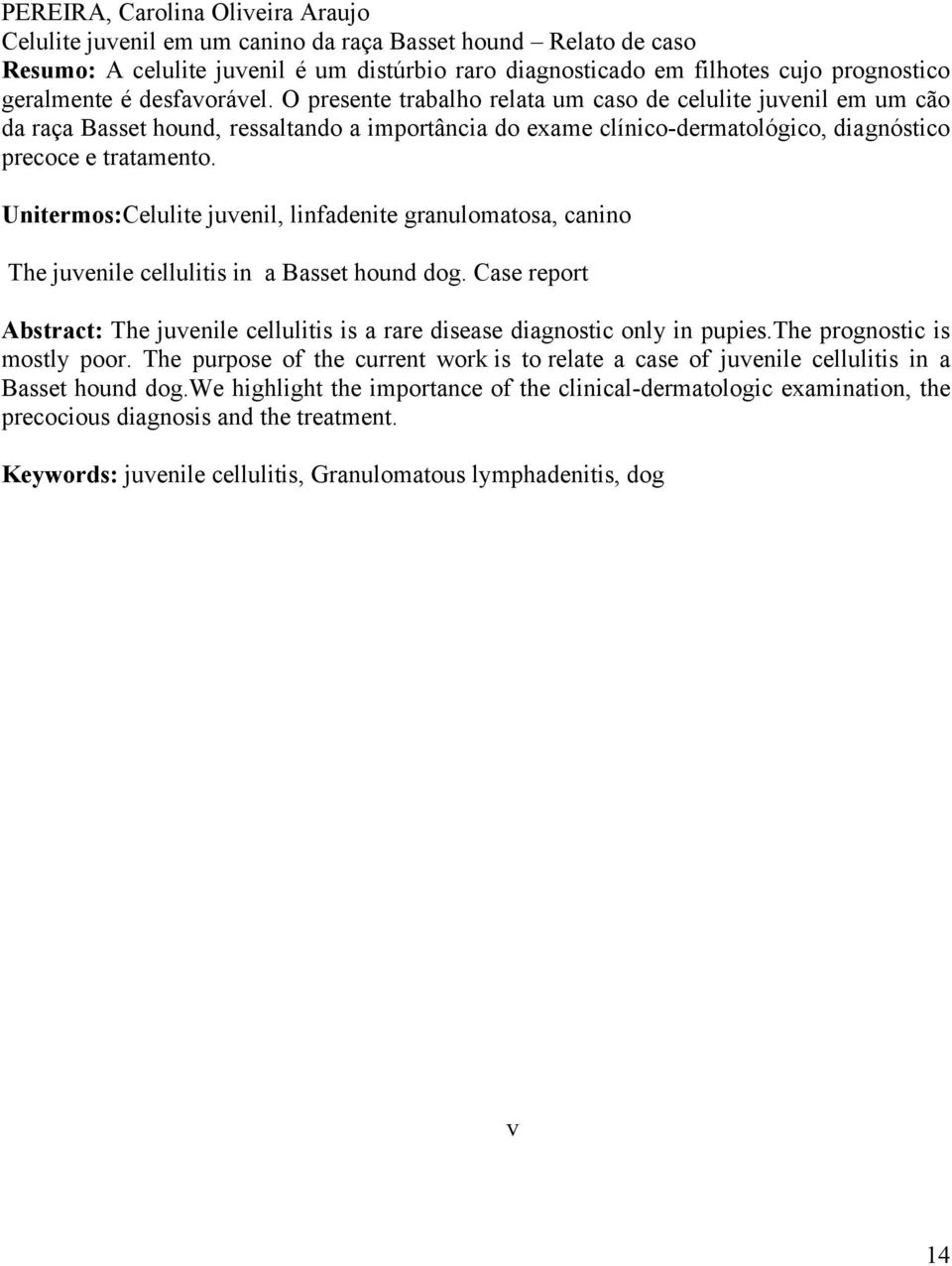 PEREIRA, Carolina Oliveira Araujo
Celulite juvenil em um canino da raça Basset hound – Relato de caso
Resumo: A celulite juvenil é um distúrbio raro diagnosticado em filhotes cujo prognostico geralmente é desfavorável. O presente trabalho relata um caso de celulite juvenil em um cão da raça Basset hound, ressaltando a importância do exame clínico-dermatológico, diagnóstico precoce e tratamento.

Unitermos:Celulite juvenil, linfadenite granulomatosa, canino

The juvenile cellulitis in a Basset hound dog. Case report

Abstract: The juvenile cellulitis is a rare disease diagnostic only in pupies.The prognostic is mostly poor. The purpose of the current work is to relate a case of juvenile cellulitis in a Basset hound dog.We highlight the importance of the clinical-dermatologic examination, the precocious diagnosis and the treatment.

Keywords: juvenile cellulitis, Granulomatous lymphadenitis, dog

v

14